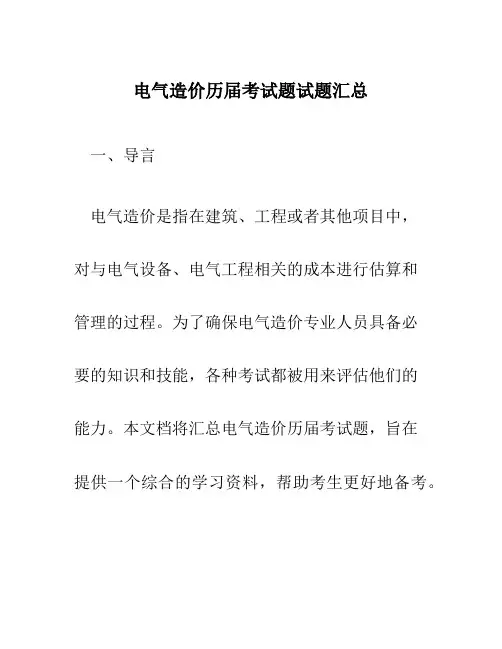 电气造价历届考试题试题汇总

一、导言

电气造价是指在建筑、工程或者其他项目中，对与电气设备、电气工程相关的成本进行估算和管理的过程。为了确保电气造价专业人员具备必要的知识和技能，各种考试都被用来评估他们的能力。本文档将汇总电气造价历届考试题，旨在提供一个综合的学习资料，帮助考生更好地备考。